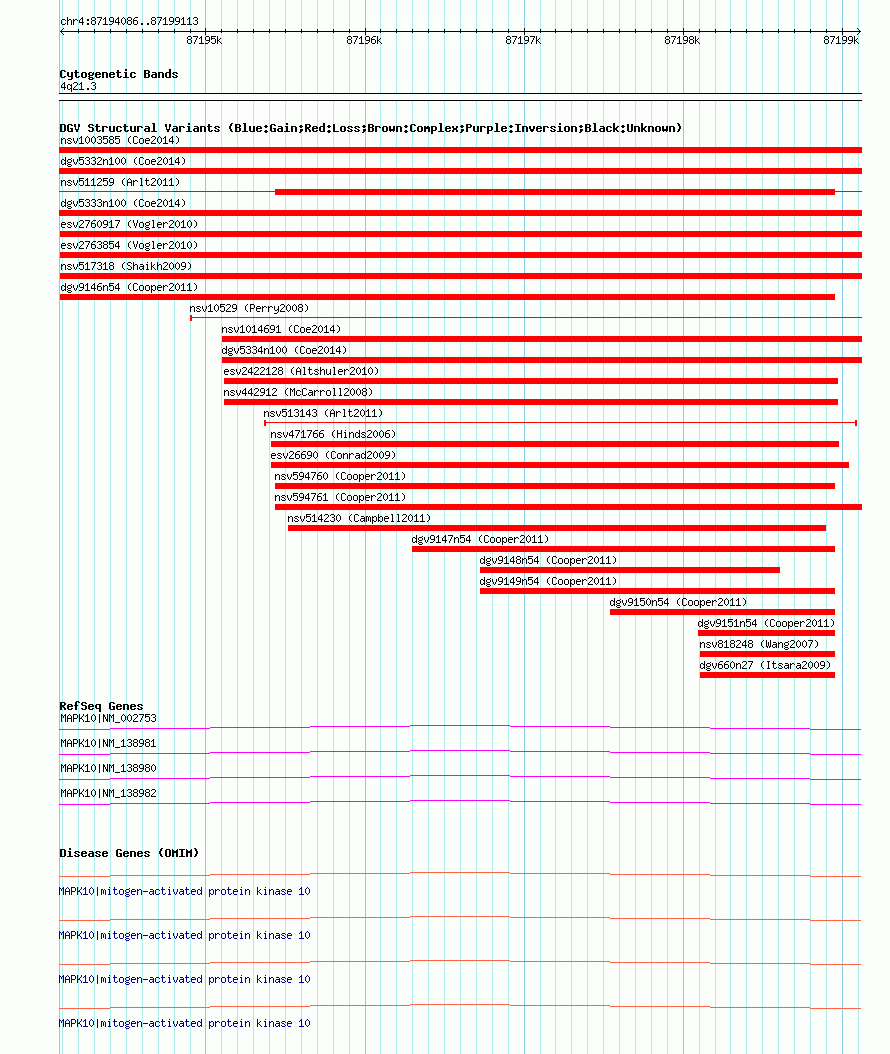 chr4:87194086..87199113

87195k
87196k
87197k
87198k
87199k

Cytogenetic Bands
4q21.3

DGV Structural Variants (Blue:Gain;Red:Loss;Brown:Complex;Purple:Inversion;Black:Unknown)
nsv1003585 (Coe2014)
dgv5332n100 (Coe2014)
nsv511259 (Arlt2011)
dgv5333n100 (Coe2014)
esv2760917 (Vogler2010)
esv2763854 (Vogler2010)
nsv517318 (Shaikh2009)
dgv9146n54 (Cooper2011)
nsv10529 (Perry2008)
nsv1014691 (Coe2014)
dgv5334n100 (Coe2014)
esv2422128 (Altshuler2010)
nsv442912 (McCarroll2008)
nsv513143 (Arlt2011)
nsv471766 (Hinds2006)
esv26690 (Conrad2009)
nsv594760 (Cooper2011)
nsv594761 (Cooper2011)
nsv514230 (Campbell2011)
dgv9147n54 (Cooper2011)
dgv9148n54 (Cooper2011)
dgv9149n54 (Cooper2011)
dgv9150n54 (Cooper2011)
dgv9151n54 (Cooper2011)
nsv818248 (Wang2007)
dgv660n27 (Itsara2009)

RefSeq Genes
MAPK10|NM_002753
MAPK10|NM_138981
MAPK10|NM_138980
MAPK10|NM_138982

Disease Genes (OMIM)
MAPK10|mitogen-activated protein kinase 10
MAPK10|mitogen-activated protein kinase 10
MAPK10|mitogen-activated protein kinase 10
MAPK10|mitogen-activated protein kinase 10